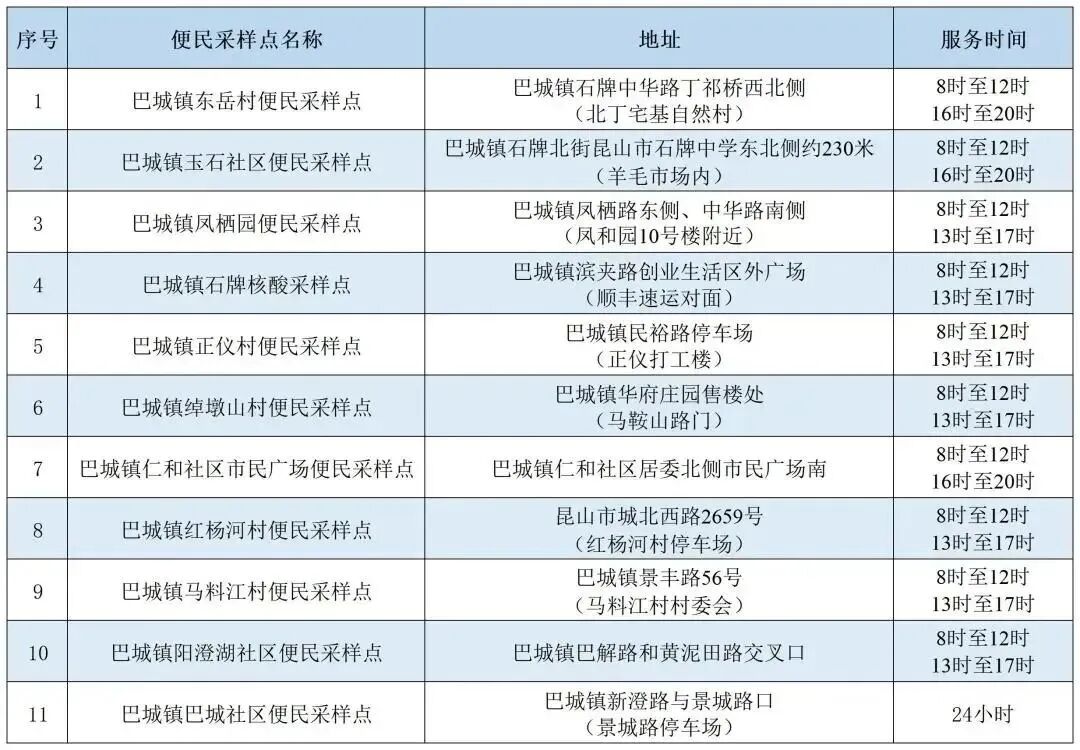 | 序号 | 便民采样点名称 | 地址 | 服务时间 |
|---|---|---|---|
| 1 | 巴城镇东岳村便民采样点 | 巴城镇石牌中华路丁祁桥西北侧（北丁宅基自然村） | 8时至12时 16时至20时 |
| 2 | 巴城镇玉石社区便民采样点 | 巴城镇石牌北街昆山市石牌中学东北侧约230米（羊毛市场内） | 8时至12时 16时至20时 |
| 3 | 巴城镇凤栖园便民采样点 | 巴城镇凤栖路东侧、中华路南侧（凤和园10号楼附近） | 8时至12时 13时至17时 |
| 4 | 巴城镇石牌核酸采样点 | 巴城镇滨夹路创业生活区外广场（顺丰速运对面） | 8时至12时 13时至17时 |
| 5 | 巴城镇正仪村便民采样点 | 巴城镇民裕路停车场（正仪打工楼） | 8时至12时 13时至17时 |
| 6 | 巴城镇绰墩山村便民采样点 | 巴城镇华府庄园售楼处（马鞍山路门） | 8时至12时 13时至17时 |
| 7 | 巴城镇仁和社区市民广场便民采样点 | 巴城镇仁和社区居委北侧市民广场南 | 8时至12时 16时至20时 |
| 8 | 巴城镇红杨河村便民采样点 | 昆山市城北西路2659号（红杨河村停车场） | 8时至12时 13时至17时 |
| 9 | 巴城镇马料江村便民采样点 | 巴城镇景丰路56号（马料江村村委会） | 8时至12时 13时至17时 |
| 10 | 巴城镇阳澄湖社区便民采样点 | 巴城镇巴解路和黄泥田路交叉口 | 8时至12时 13时至17时 |
| 11 | 巴城镇巴城社区便民采样点 | 巴城镇新澄路与景城路口（景城路停车场） | 24小时 |